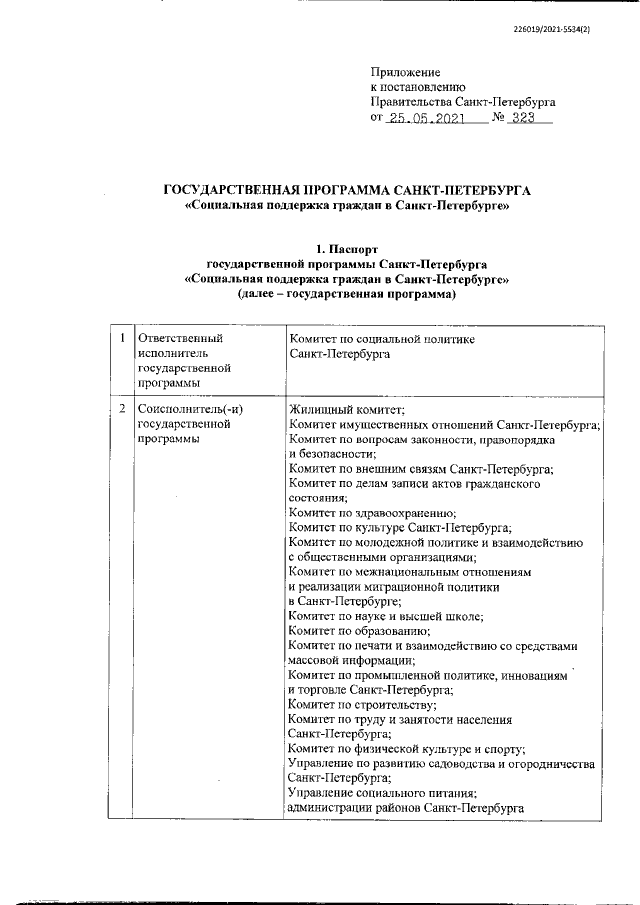 226019/2021-5534(2)

Приложение
к постановлению
Правительства Санкт-Петербурга
от 25.05.2021 № 323

ГОСУДАРСТВЕННАЯ ПРОГРАММА САНКТ-ПЕТЕРБУРГА
«Социальная поддержка граждан в Санкт-Петербурге»

1. Паспорт
государственной программы Санкт-Петербурга
«Социальная поддержка граждан в Санкт-Петербурге»
(далее – государственная программа)

| 1 | Ответственный исполнитель государственной программы | Комитет по социальной политике Санкт-Петербурга |
|---|---|---|
| 2 | Соисполнитель(-и) государственной программы | Жилищный комитет; Комитет имущественных отношений Санкт-Петербурга; Комитет по вопросам законности, правопорядка и безопасности; Комитет по внешним связям Санкт-Петербурга; Комитет по делам записи актов гражданского состояния; Комитет по здравоохранению; Комитет по культуре Санкт-Петербурга; Комитет по молодежной политике и взаимодействию с общественными организациями; Комитет по межнациональным отношениям и реализации миграционной политики в Санкт-Петербурге; Комитет по науке и высшей школе; Комитет по образованию; Комитет по печати и взаимодействию со средствами массовой информации; Комитет по промышленной политике, инновациям и торговле Санкт-Петербурга; Комитет по строительству; Комитет по труду и занятости населения Санкт-Петербурга; Комитет по физической культуре и спорту; Управление по развитию садоводства и огородничества Санкт-Петербурга; Управление социального питания; администрации районов Санкт-Петербурга |